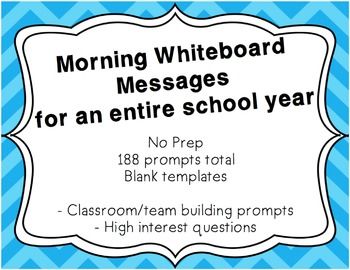 Morning Whiteboard Messages for an entire school year

No Prep
188 prompts total
Blank templates

- Classroom/team building prompts
- High interest questions